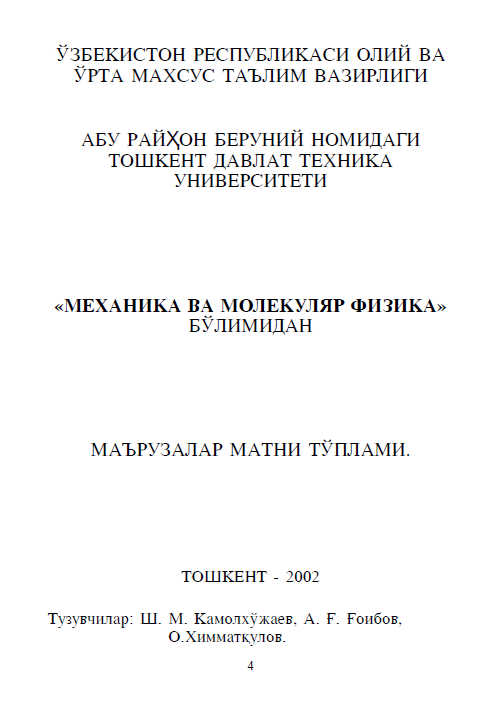 ЎЗБЕКИСТОН РЕСПУБЛИКАСИ ОЛИЙ ВА ЎРТА МАХСУС ТАЪЛИМ ВАЗИРЛИГИ

АБУ РАЙҲОН БЕРУНИЙ НОМИДАГИ ТОШКЕНТ ДАВЛАТ ТЕХНИКА УНИВЕРСИТЕТИ

«МЕХАНИКА ВА МОЛЕКУЛЯР ФИЗИКА» БЎЛИМИДАН

МАЪРУЗАЛАР МАТНИ ТЎПЛАМИ.

ТОШКЕНТ - 2002

Тузувчилар: Ш. М. Камолхўжаев, А. Ғ. Ғоибов, О.Химматқулов.

4